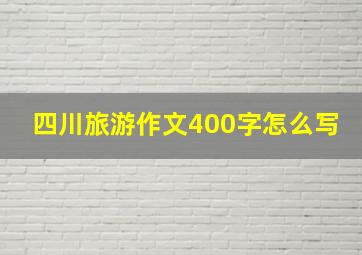 四川旅游作文400字怎么写